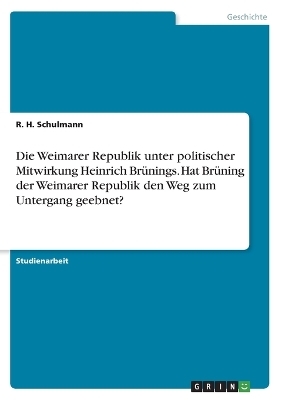 Geschichte

R. H. Schulmann

Die Weimarer Republik unter politischer Mitwirkung Heinrich Brünings. Hat Brüning der Weimarer Republik den Weg zum Untergang geebnet?

Studienarbeit

GRIN